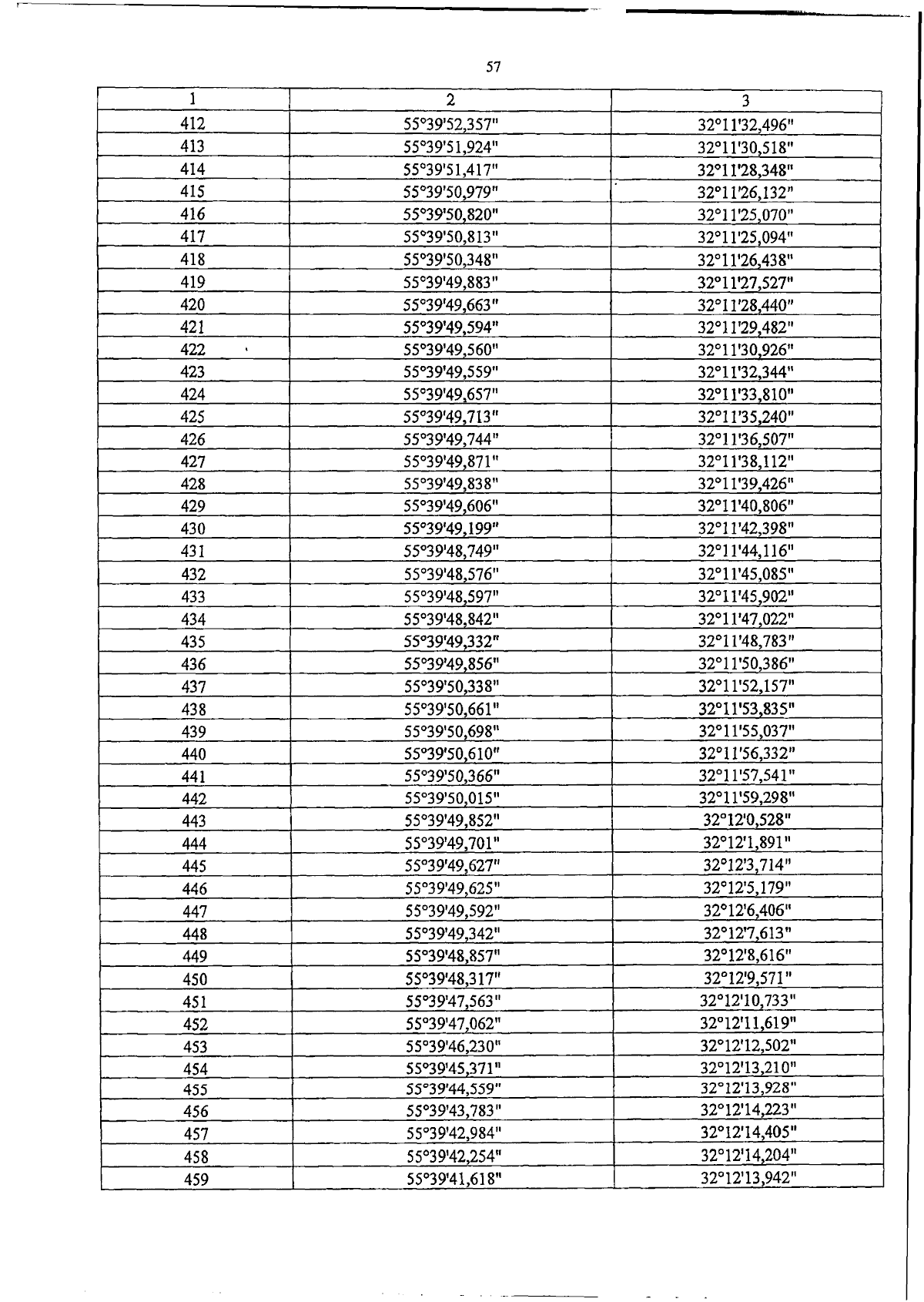 57

| 1 | 2 | 3 |
|---|---|---|
| 412 | 55°39'52,357" | 32°11'32,496" |
| 413 | 55°39'51,924" | 32°11'30,518" |
| 414 | 55°39'51,417" | 32°11'28,348" |
| 415 | 55°39'50,979" | 32°11'26,132" |
| 416 | 55°39'50,820" | 32°11'25,070" |
| 417 | 55°39'50,813" | 32°11'25,094" |
| 418 | 55°39'50,348" | 32°11'26,438" |
| 419 | 55°39'49,883" | 32°11'27,527" |
| 420 | 55°39'49,663" | 32°11'28,440" |
| 421 | 55°39'49,594" | 32°11'29,482" |
| 422 | 55°39'49,560" | 32°11'30,926" |
| 423 | 55°39'49,559" | 32°11'32,344" |
| 424 | 55°39'49,657" | 32°11'33,810" |
| 425 | 55°39'49,713" | 32°11'35,240" |
| 426 | 55°39'49,744" | 32°11'36,507" |
| 427 | 55°39'49,871" | 32°11'38,112" |
| 428 | 55°39'49,838" | 32°11'39,426" |
| 429 | 55°39'49,606" | 32°11'40,806" |
| 430 | 55°39'49,199" | 32°11'42,398" |
| 431 | 55°39'48,749" | 32°11'44,116" |
| 432 | 55°39'48,576" | 32°11'45,085" |
| 433 | 55°39'48,597" | 32°11'45,902" |
| 434 | 55°39'48,842" | 32°11'47,022" |
| 435 | 55°39'49,332" | 32°11'48,783" |
| 436 | 55°39'49,856" | 32°11'50,386" |
| 437 | 55°39'50,338" | 32°11'52,157" |
| 438 | 55°39'50,661" | 32°11'53,835" |
| 439 | 55°39'50,698" | 32°11'55,037" |
| 440 | 55°39'50,610" | 32°11'56,332" |
| 441 | 55°39'50,366" | 32°11'57,541" |
| 442 | 55°39'50,015" | 32°11'59,298" |
| 443 | 55°39'49,852" | 32°12'0,528" |
| 444 | 55°39'49,701" | 32°12'1,891" |
| 445 | 55°39'49,627" | 32°12'3,714" |
| 446 | 55°39'49,625" | 32°12'5,179" |
| 447 | 55°39'49,592" | 32°12'6,406" |
| 448 | 55°39'49,342" | 32°12'7,613" |
| 449 | 55°39'48,857" | 32°12'8,616" |
| 450 | 55°39'48,317" | 32°12'9,571" |
| 451 | 55°39'47,563" | 32°12'10,733" |
| 452 | 55°39'47,062" | 32°12'11,619" |
| 453 | 55°39'46,230" | 32°12'12,502" |
| 454 | 55°39'45,371" | 32°12'13,210" |
| 455 | 55°39'44,559" | 32°12'13,928" |
| 456 | 55°39'43,783" | 32°12'14,223" |
| 457 | 55°39'42,984" | 32°12'14,405" |
| 458 | 55°39'42,254" | 32°12'14,204" |
| 459 | 55°39'41,618" | 32°12'13,942" |